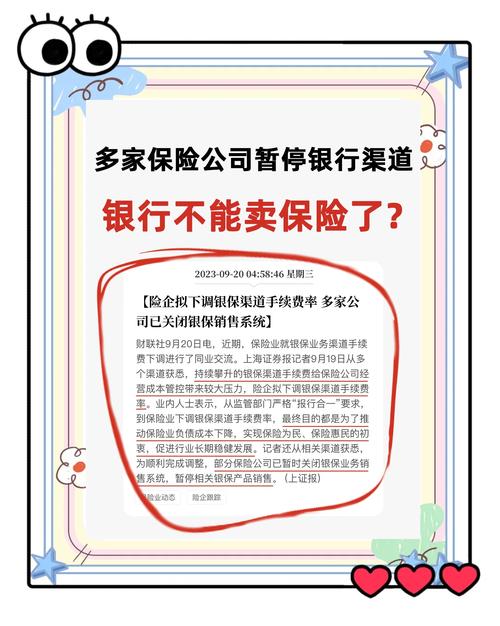 多家保险公司暂停银行渠道

银行不能卖保险了?

2023-09-20 04:58:46 星期三

【险企拟下调银保渠道手续费率 多家公司已关闭银保销售系统】

财联社9月20日电，近期，保险业就银保业务渠道手续费下调进行了同业交流。上海证券报记者9月19日从多个渠道获悉，持续攀升的银保渠道手续费给保险公司经营成本管控带来较大压力，险企拟下调银保渠道手续费率。业内人士表示，从监管部门严格“报行合一”要求，到保险业下调银保渠道手续费率，最终目的都是为了推动保险业负债成本下降，实现保险为民、保险惠民的初衷，促进行业长期稳健发展。记者还从相关渠道获悉，为顺利完成调整，部分保险公司已暂时关闭银保业务销售系统，暂停相关银保产品销售。（上证报）

保险业动态　险企跟踪